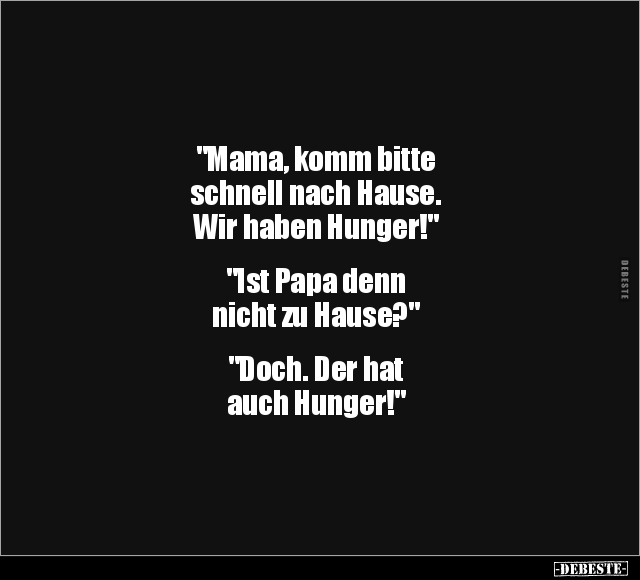 "Mama, komm bitte schnell nach Hause. Wir haben Hunger!"

"Ist Papa denn nicht zu Hause?"

"Doch. Der hat auch Hunger!"

DEBESTE

-DEBESTE-